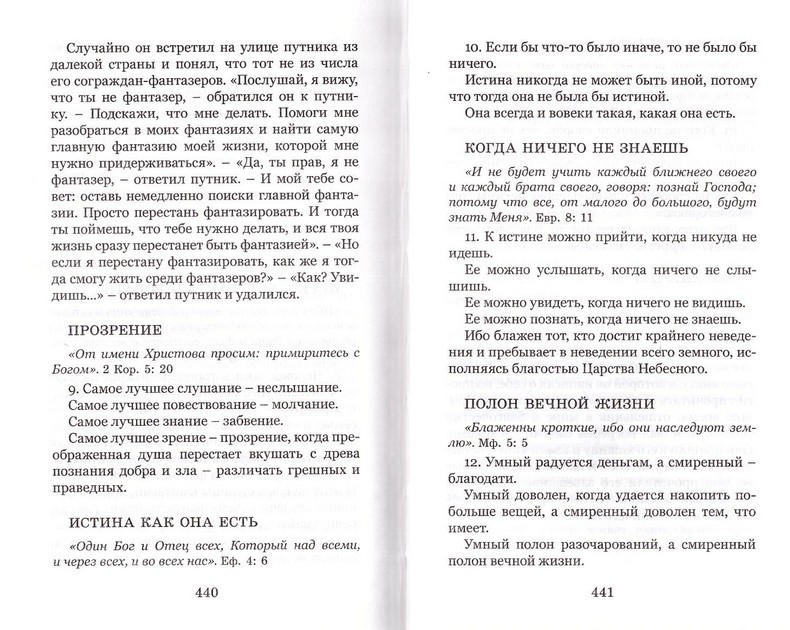 Случайно он встретил на улице путника из далекой страны и понял, что тот не из числа его сограждан-фантазеров. «Послушай, я вижу, что ты не фантазер, – обратился он к путнику. – Подскажи, что мне делать. Помоги мне разобраться в моих фантазиях и найти самую главную фантазию моей жизни, которой мне нужно придерживаться». – «Да, ты прав, я не фантазер, – ответил путник. – И мой тебе совет: оставь немедленно поиски главной фантазии. Просто перестань фантазировать. И тогда ты поймешь, что тебе нужно делать, и вся твоя жизнь сразу перестанет быть фантазией». – «Но если я перестану фантазировать, как же я тогда смогу жить среди фантазеров?» – «Как? Увидишь...» – ответил путник и удалился.

ПРОЗРЕНИЕ

«От имени Христова просим: примиритесь с Богом». 2 Кор. 5: 20

9. Самое лучшее слушание – неслышание.

Самое лучшее повествование – молчание.

Самое лучшее знание – забвение.

Самое лучшее зрение – прозрение, когда преображенная душа перестает вкушать с древа познания добра и зла – различать грешных и праведных.

ИСТИНА КАК ОНА ЕСТЬ

«Один Бог и Отец всех, Который над всеми, и через всех, и во всех нас». Еф. 4: 6

440

10. Если бы что-то было иначе, то не было бы ничего.

Истина никогда не может быть иной, потому что тогда она не была бы истиной.

Она всегда и вовеки такая, какая она есть.

КОГДА НИЧЕГО НЕ ЗНАЕШЬ

«И не будет учить каждый ближнего своего и каждый брата своего, говоря: познай Господа; потому что все, от малого до большого, будут знать Меня». Евр. 8: 11

11. К истине можно прийти, когда никуда не идешь.

Ее можно услышать, когда ничего не слышишь.

Ее можно увидеть, когда ничего не видишь.

Ее можно познать, когда ничего не знаешь.

Ибо блажен тот, кто достиг крайнего неведения и пребывает в неведении всего земного, исполняясь благостью Царства Небесного.

ПОЛОН ВЕЧНОЙ ЖИЗНИ

«Блаженны кроткие, ибо они наследуют землю». Мф. 5: 5

12. Умный радуется деньгам, а смиренный – благодати.

Умный доволен, когда удается накопить побольше вещей, а смиренный доволен тем, что имеет.

Умный полон разочарований, а смиренный полон вечной жизни.

441